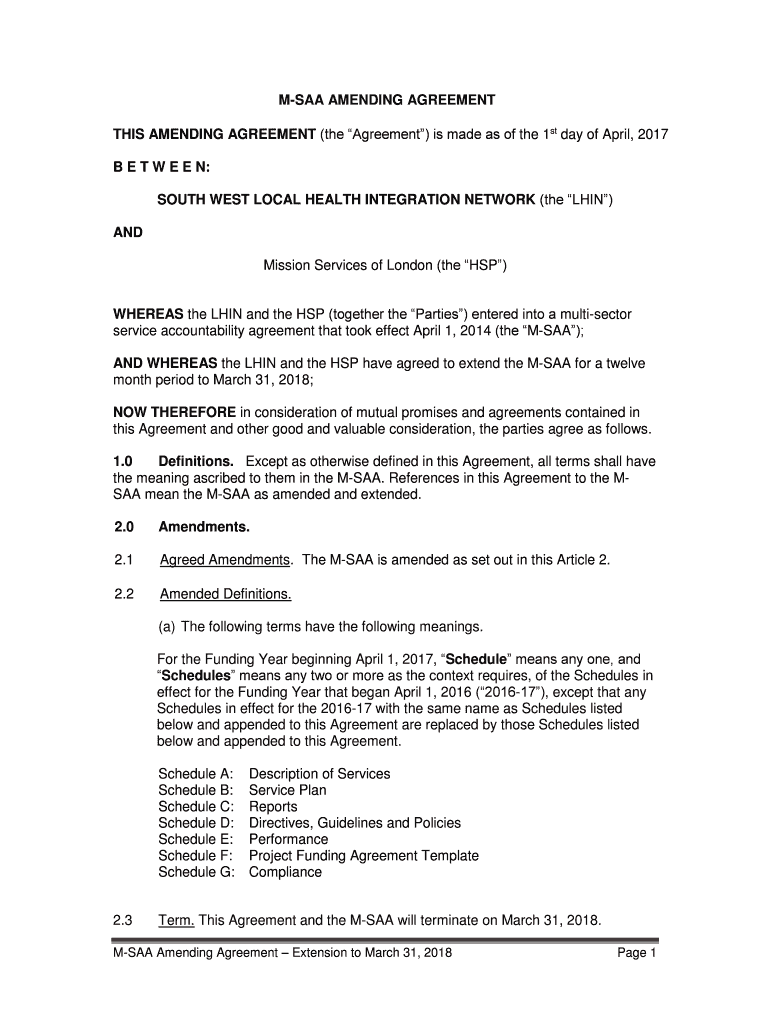 M-SAA AMENDING AGREEMENT

THIS AMENDING AGREEMENT (the “Agreement”) is made as of the 1$^{st}$ day of April, 2017

B E T W E E N:

SOUTH WEST LOCAL HEALTH INTEGRATION NETWORK (the “LHIN”)

AND

Mission Services of London (the “HSP”)

WHEREAS the LHIN and the HSP (together the “Parties”) entered into a multi-sector service accountability agreement that took effect April 1, 2014 (the “M-SAA”);

AND WHEREAS the LHIN and the HSP have agreed to extend the M-SAA for a twelve month period to March 31, 2018;

NOW THEREFORE in consideration of mutual promises and agreements contained in this Agreement and other good and valuable consideration, the parties agree as follows.

1.0 Definitions. Except as otherwise defined in this Agreement, all terms shall have the meaning ascribed to them in the M-SAA. References in this Agreement to the M-SAA mean the M-SAA as amended and extended.

2.0 Amendments.

2.1 Agreed Amendments. The M-SAA is amended as set out in this Article 2.

2.2 Amended Definitions.

(a) The following terms have the following meanings.

For the Funding Year beginning April 1, 2017, “Schedule” means any one, and “Schedules” means any two or more as the context requires, of the Schedules in effect for the Funding Year that began April 1, 2016 (“2016-17”), except that any Schedules in effect for the 2016-17 with the same name as Schedules listed below and appended to this Agreement are replaced by those Schedules listed below and appended to this Agreement.

Schedule A: Description of Services
Schedule B: Service Plan
Schedule C: Reports
Schedule D: Directives, Guidelines and Policies
Schedule E: Performance
Schedule F: Project Funding Agreement Template
Schedule G: Compliance

2.3 Term. This Agreement and the M-SAA will terminate on March 31, 2018.

M-SAA Amending Agreement – Extension to March 31, 2018 Page 1